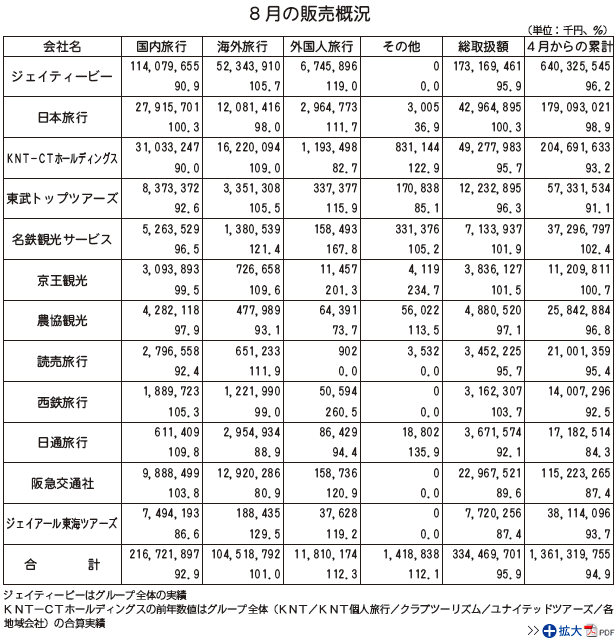 ８月の販売概況

（単位：千円、％）

| 会社名 | 国内旅行 | 海外旅行 | 外国人旅行 | その他 | 総取扱額 | ４月からの累計 |
|---|---|---|---|---|---|---|
| ジェイティービー | 114,079,655 | 52,343,910 | 6,745,896 | 0 | 173,169,461 | 640,325,545 |
| | 90.9 | 105.7 | 119.0 | 0.0 | 95.9 | 96.2 |
| 日本旅行 | 27,915,701 | 12,081,416 | 2,964,773 | 3,005 | 42,964,895 | 179,093,021 |
| | 100.3 | 98.0 | 111.7 | 36.9 | 100.3 | 98.9 |
| ＫＮＴ－ＣＴホールディングス | 31,033,247 | 16,220,094 | 1,193,498 | 831,144 | 49,277,983 | 204,691,633 |
| | 90.0 | 109.0 | 82.7 | 122.9 | 95.7 | 93.2 |
| 東武トップツアーズ | 8,373,372 | 3,351,308 | 337,377 | 170,838 | 12,232,895 | 57,331,534 |
| | 92.6 | 105.5 | 115.9 | 85.1 | 96.3 | 91.1 |
| 名鉄観光サービス | 5,263,529 | 1,380,539 | 158,493 | 331,376 | 7,133,937 | 37,296,797 |
| | 96.5 | 121.4 | 167.8 | 105.2 | 101.9 | 102.4 |
| 京王観光 | 3,093,893 | 726,658 | 11,457 | 4,119 | 3,836,127 | 11,209,811 |
| | 99.5 | 109.6 | 201.3 | 234.7 | 101.5 | 100.7 |
| 農協観光 | 4,282,118 | 477,989 | 64,391 | 56,022 | 4,880,520 | 25,842,884 |
| | 97.9 | 93.1 | 73.7 | 113.5 | 97.1 | 96.8 |
| 読売旅行 | 2,796,558 | 651,233 | 902 | 3,532 | 3,452,225 | 21,001,359 |
| | 92.4 | 111.9 | 0.0 | 0.0 | 95.7 | 95.4 |
| 西鉄旅行 | 1,889,723 | 1,221,990 | 50,594 | 0 | 3,162,307 | 14,007,296 |
| | 105.3 | 99.0 | 260.5 | 0.0 | 103.7 | 92.5 |
| 日通旅行 | 611,409 | 2,954,934 | 86,429 | 18,802 | 3,671,574 | 17,182,514 |
| | 109.8 | 88.9 | 94.4 | 135.9 | 92.1 | 84.3 |
| 阪急交通社 | 9,888,499 | 12,920,286 | 158,736 | 0 | 22,967,521 | 115,223,265 |
| | 103.8 | 80.9 | 120.9 | 0.0 | 89.6 | 87.4 |
| ジェイアール東海ツアーズ | 7,494,193 | 188,435 | 37,628 | 0 | 7,720,256 | 38,114,096 |
| | 86.6 | 129.5 | 119.2 | 0.0 | 87.4 | 93.7 |
| 合　　計 | 216,721,897 | 104,518,792 | 11,810,174 | 1,418,838 | 334,469,701 | 1,361,319,755 |
| | 92.9 | 101.0 | 112.3 | 112.1 | 95.9 | 94.9 |

ジェイティービーはグループ全体の実績
ＫＮＴ－ＣＴホールディングスの前年数値はグループ全体（ＫＮＴ／ＫＮＴ個人旅行／クラブツーリズム／ユナイテッドツアーズ／各地域会社）の合算実績

>> 拡大 PDF